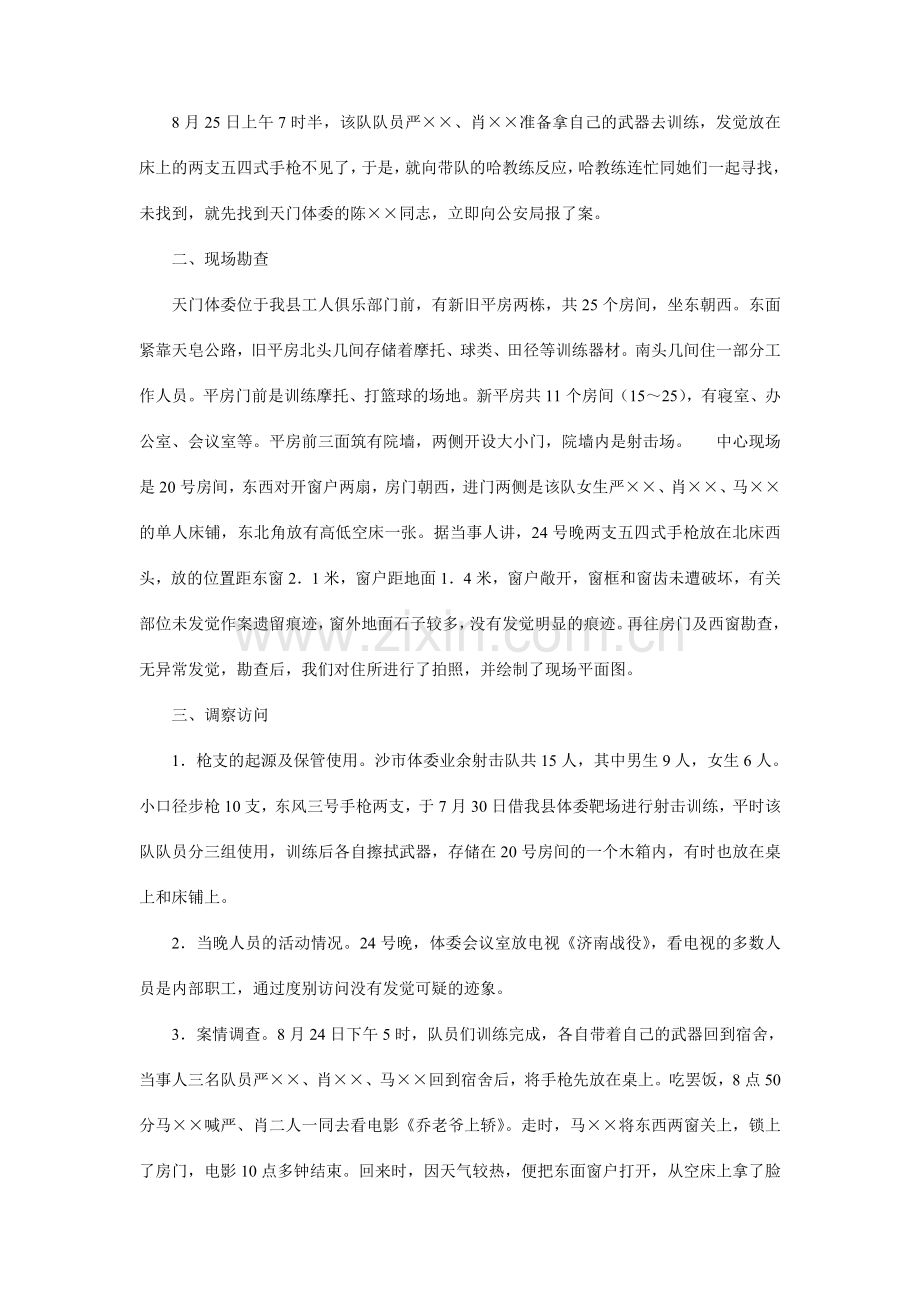 8月25日上午7时半，该队队员严××、肖××准备拿自己的武器去训练，发觉放在床上的两支五四式手枪不见了，于是，就向带队的哈教练反应，哈教练连忙同她们一起寻找，未找到，就先找到天门体委的陈××同志，立即向公安局报了案。

二、现场勘查

天门体委位于我县工人俱乐部门前，有新旧平房两栋，共25个房间，坐东朝西。东面紧靠天皂公路，旧平房北头几间存储着摩托、球类、田径等训练器材。南头几间住一部分工作人员。平房门前是训练摩托、打篮球的场地。新平房共11个房间（15～25），有寝室、办公室、会议室等。平房前三面筑有院墙，两侧开设大小门，院墙内是射击场。 中心现场是20号房间，东西对开窗户两扇，房门朝西，进门两侧是该队女生严××、肖××、马××的单人床铺，东北角放有高低空床一张。据当事人讲，24号晚两支五四式手枪放在北床西头，放的位置距东窗2．1米，窗户距地面1．4米，窗户敞开，窗框和窗齿未遭破坏，有关部位未发觉作案遗留痕迹，窗外地面石子较多，没有发觉明显的痕迹。再往房门及西窗勘查，无异常发觉，勘查后，我们对住所进行了拍照，并绘制了现场平面图。

三、调察访问

1．枪支的起源及保管使用。沙市体委业余射击队共15人，其中男生9人，女生6人。小口径步枪10支，东风三号手枪两支，于7月30日借我县体委靶场进行射击训练，平时该队队员分三组使用，训练后各自擦拭武器，存储在20号房间的一个木箱内，有时也放在桌上和床铺上。

2．当晚人员的活动情况。24号晚，体委会议室放电视《济南战役》，看电视的多数人员是内部职工，通过度别访问没有发觉可疑的迹象。

3．案情调查。8月24日下午5时，队员们训练完成，各自带着自己的武器回到宿舍，当事人三名队员严××、肖××、马××回到宿舍后，将手枪先放在桌上。吃罢饭，8点50分马××喊严、肖二人一同去看电影《乔老爷上轿》。走时，马××将东西两窗关上，锁上了房门，电影10点多钟结束。回来时，因天气较热，便把东面窗户打开，从空床上拿了脸

www.zixin.com.cn